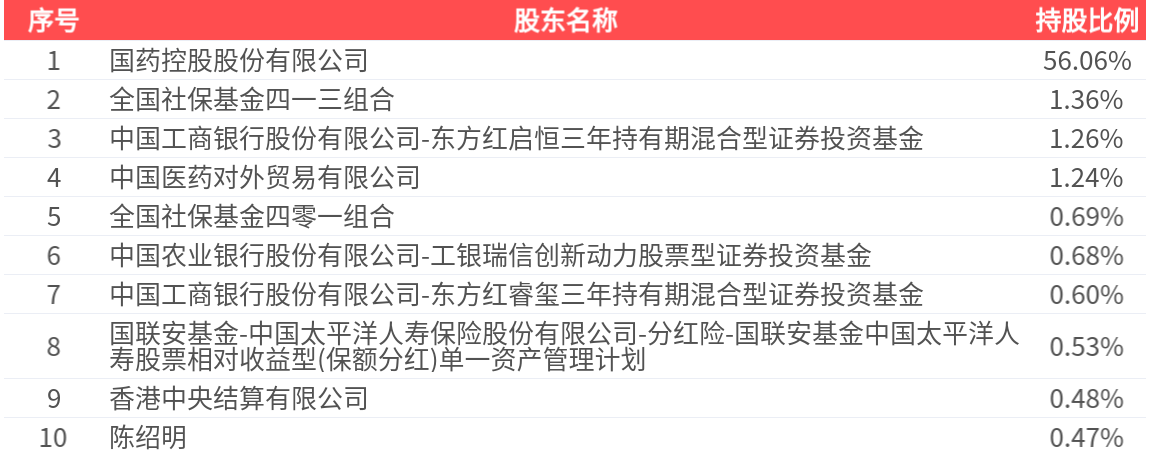 | 序号 | 股东名称 | 持股比例 |
|---|---|---|
| 1 | 国药控股股份有限公司 | 56.06% |
| 2 | 全国社保基金四一三组合 | 1.36% |
| 3 | 中国工商银行股份有限公司-东方红启恒三年持有期混合型证券投资基金 | 1.26% |
| 4 | 中国医药对外贸易有限公司 | 1.24% |
| 5 | 全国社保基金四零一组合 | 0.69% |
| 6 | 中国农业银行股份有限公司-工银瑞信创新动力股票型证券投资基金 | 0.68% |
| 7 | 中国工商银行股份有限公司-东方红睿玺三年持有期混合型证券投资基金 | 0.60% |
| 8 | 国联安基金-中国太平洋人寿保险股份有限公司-分红险-国联安基金中国太平洋人寿股票相对收益型(保额分红)单一资产管理计划 | 0.53% |
| 9 | 香港中央结算有限公司 | 0.48% |
| 10 | 陈绍明 | 0.47% |